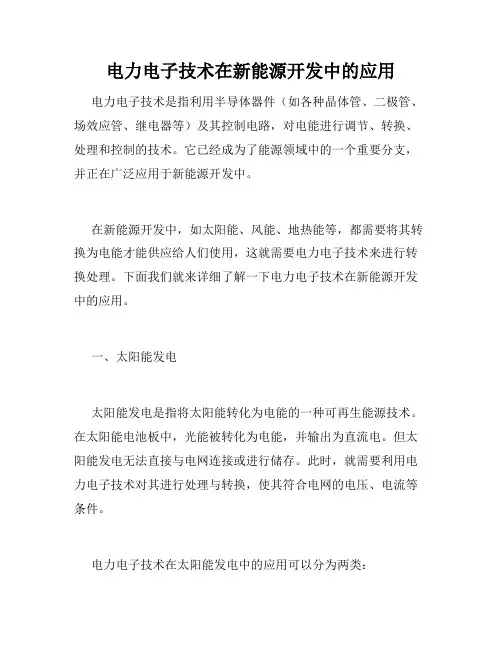 电力电子技术在新能源开发中的应用

电力电子技术是指利用半导体器件（如各种晶体管、二极管、场效应管、继电器等）及其控制电路，对电能进行调节、转换、处理和控制的技术。它已经成为了能源领域中的一个重要分支，并正在广泛应用于新能源开发中。

在新能源开发中，如太阳能、风能、地热能等，都需要将其转换为电能才能供应给人们使用，这就需要电力电子技术来进行转换处理。下面我们就来详细了解一下电力电子技术在新能源开发中的应用。

一、太阳能发电

太阳能发电是指将太阳能转化为电能的一种可再生能源技术。在太阳能电池板中，光能被转化为电能，并输出为直流电。但太阳能发电无法直接与电网连接或进行储存。此时，就需要利用电力电子技术对其进行处理与转换，使其符合电网的电压、电流等条件。

电力电子技术在太阳能发电中的应用可以分为两类：